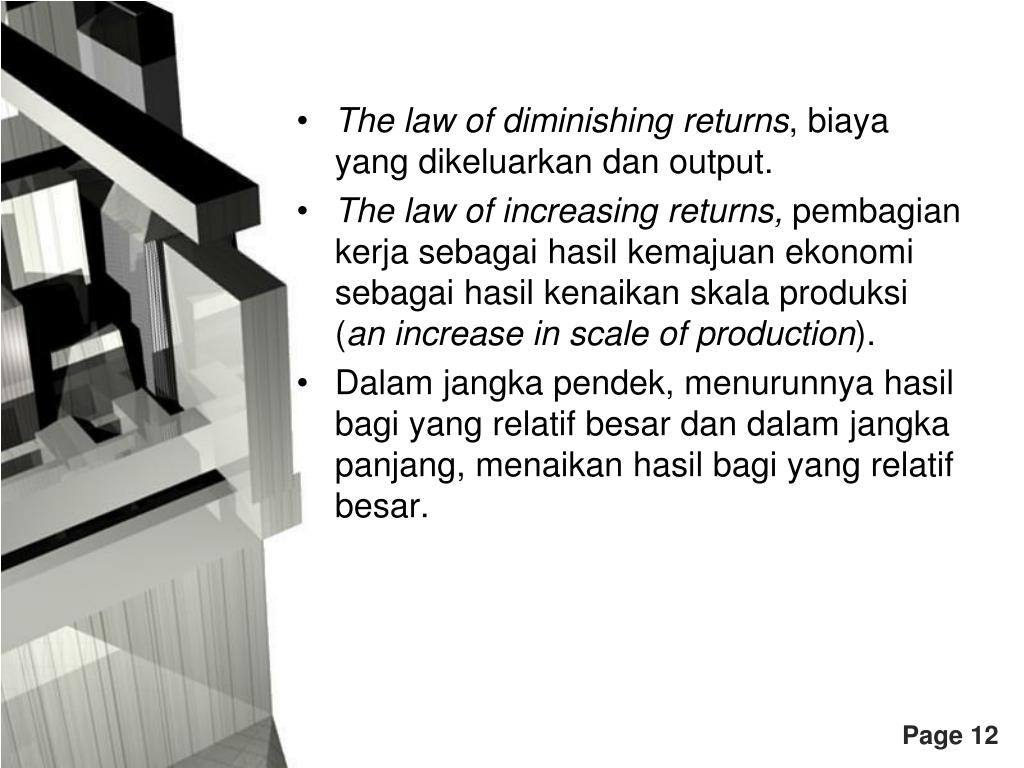 • The law of diminishing returns, biaya yang dikeluarkan dan output.
• The law of increasing returns, pembagian kerja sebagai hasil kemajuan ekonomi sebagai hasil kenaikan skala produksi (an increase in scale of production).
• Dalam jangka pendek, menurunnya hasil bagi yang relatif besar dan dalam jangka panjang, menaikan hasil bagi yang relatif besar.

Page 12